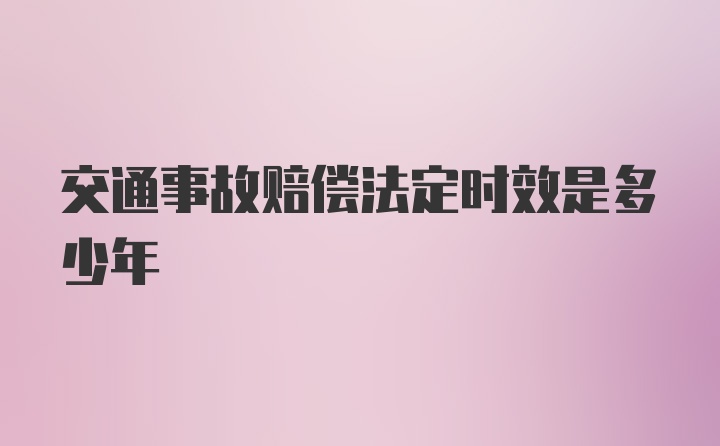 交通事故赔偿法定时效是多少年